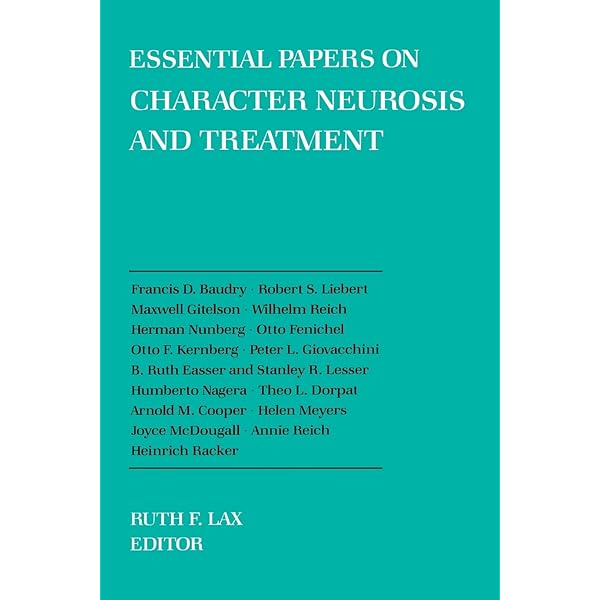 ESSENTIAL PAPERS ON
CHARACTER NEUROSIS
AND TREATMENT

Francis D. Baudry · Robert S. Liebert
Maxwell Gitelson · Wilhelm Reich
Herman Nunberg · Otto Fenichel
Otto F. Kernberg · Peter L. Giovacchini
B. Ruth Easser and Stanley R. Lesser
Humberto Nagera · Theo L. Dorpat
Arnold M. Cooper · Helen Meyers
Joyce McDougall · Annie Reich
Heinrich Racker

RUTH F. LAX
EDITOR